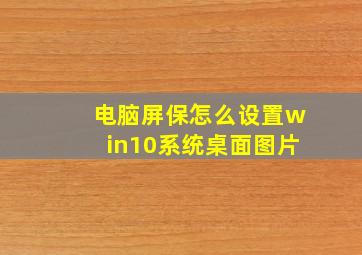 电脑屏保怎么设置win10系统桌面图片